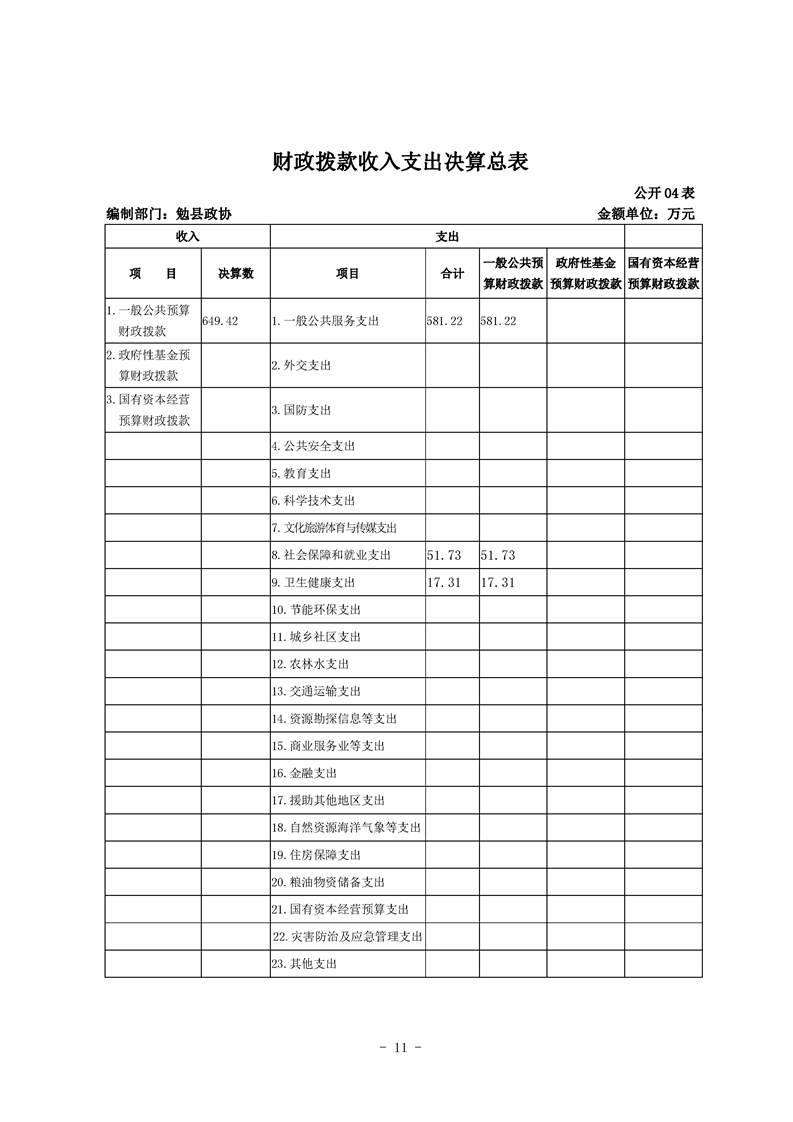 财政拨款收入支出决算总表

公开04表

编制部门：勉县政协 金额单位：万元

| 收入 | | 支出 | | | | |
|---|---|---|---|---|---|---|
| 项 目 | 决算数 | 项目 | 合计 | 一般公共预算财政拨款 | 政府性基金预算财政拨款 | 国有资本经营预算财政拨款 |
| 1.一般公共预算财政拨款 | 649.42 | 1.一般公共服务支出 | 581.22 | 581.22 | | |
| 2.政府性基金预算财政拨款 | | 2.外交支出 | | | | |
| 3.国有资本经营预算财政拨款 | | 3.国防支出 | | | | |
| | | 4.公共安全支出 | | | | |
| | | 5.教育支出 | | | | |
| | | 6.科学技术支出 | | | | |
| | | 7.文化旅游体育与传媒支出 | | | | |
| | | 8.社会保障和就业支出 | 51.73 | 51.73 | | |
| | | 9.卫生健康支出 | 17.31 | 17.31 | | |
| | | 10.节能环保支出 | | | | |
| | | 11.城乡社区支出 | | | | |
| | | 12.农林水支出 | | | | |
| | | 13.交通运输支出 | | | | |
| | | 14.资源勘探信息等支出 | | | | |
| | | 15.商业服务业等支出 | | | | |
| | | 16.金融支出 | | | | |
| | | 17.援助其他地区支出 | | | | |
| | | 18.自然资源海洋气象等支出 | | | | |
| | | 19.住房保障支出 | | | | |
| | | 20.粮油物资储备支出 | | | | |
| | | 21.国有资本经营预算支出 | | | | |
| | | 22.灾害防治及应急管理支出 | | | | |
| | | 23.其他支出 | | | | |

- 11 -